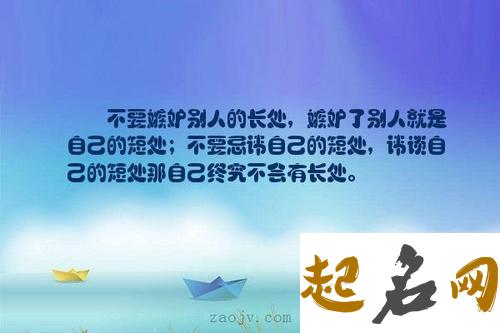 不要嫉妒别人的长处，嫉妒了别人就是自己的短处；不要忌讳自己的短处，讳谈自己的短处那自己终究不会有长处。

zaojv.com

起名网